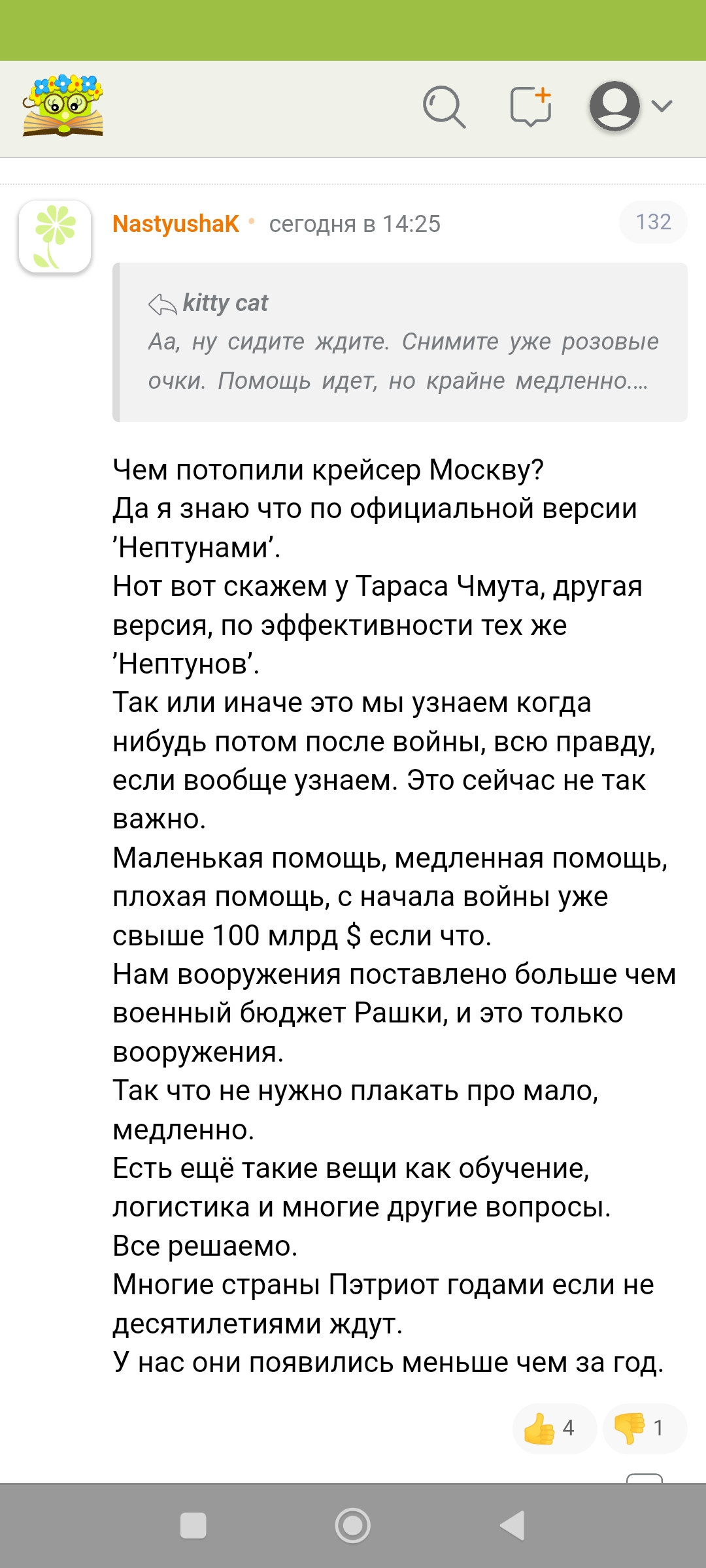 NastyushaK • сегодня в 14:25

132

kitty cat
Аа, ну сидите ждите. Снимите уже розовые очки. Помощь идет, но крайне медленно....

Чем потопили крейсер Москву?
Да я знаю что по официальной версии 'Нептунами'.
Нот вот скажем у Тараса Чмута, другая версия, по эффективности тех же 'Нептунов'.
Так или иначе это мы узнаем когда нибудь потом после войны, всю правду, если вообще узнаем. Это сейчас не так важно.
Маленькая помощь, медленная помощь, плохая помощь, с начала войны уже свыше 100 млрд $ если что.
Нам вооружения поставлено больше чем военный бюджет Рашки, и это только вооружения.
Так что не нужно плакать про мало, медленно.
Есть ещё такие вещи как обучение, логистика и многие другие вопросы.
Все решаемо.
Многие страны Пэтриот годами если не десятилетиями ждут.
У нас они появились меньше чем за год.

4

1